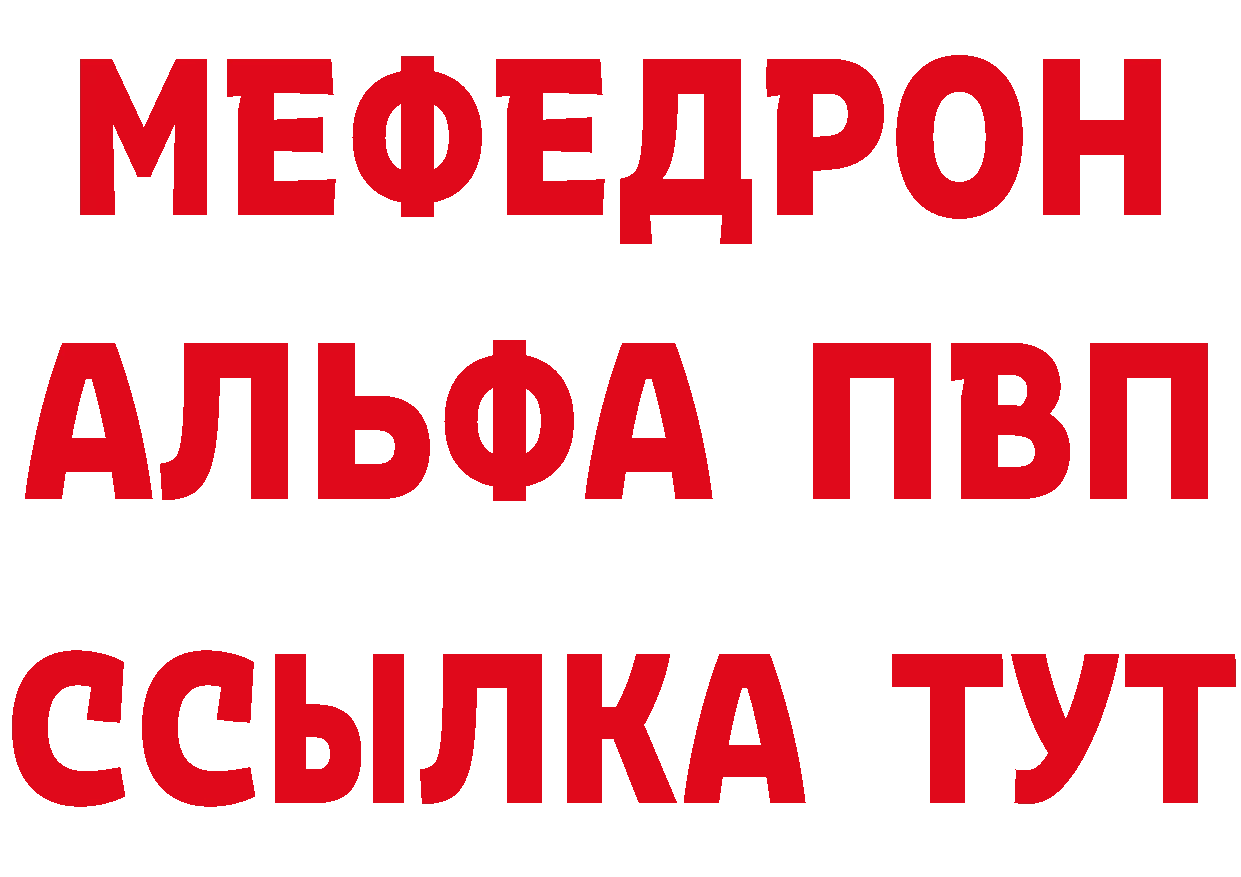 МЕФЕДРОН
АЛЬФА ПВП
ССЫЛКА ТУТ